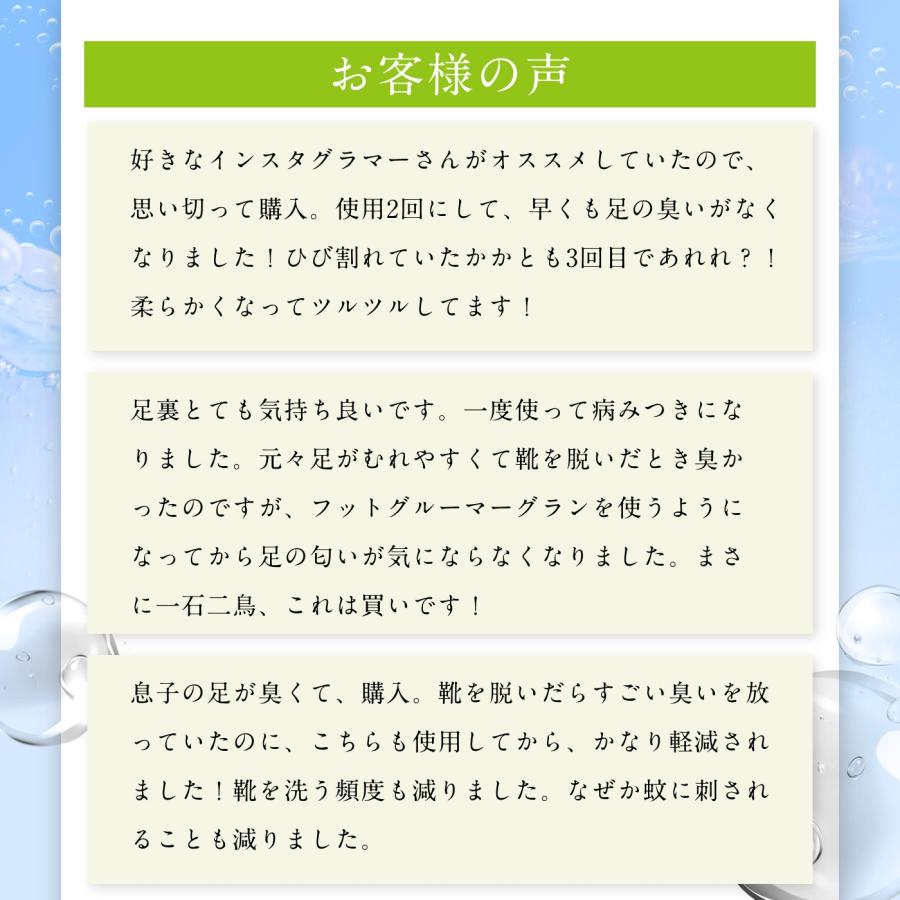 お客様の声

好きなインスタグラマーさんがオススメしていたので、思い切って購入。使用2回にして、早くも足の臭いがなくなりました！ひび割れていたかかとも3回目であれれ？！柔らかくなってツルツルしてます！

足裏とても気持ち良いです。一度使って病みつきになりました。元々足がむれやすくて靴を脱いだとき臭かったのですが、フットグルーマーグランを使うようになってから足の匂いが気にならなくなりました。まさに一石二鳥、これは買いです！

息子の足が臭くて、購入。靴を脱いだらすごい臭いを放っていたのに、こちらも使用してから、かなり軽減されました！靴を洗う頻度も減りました。なぜか蚊に刺されることも減りました。